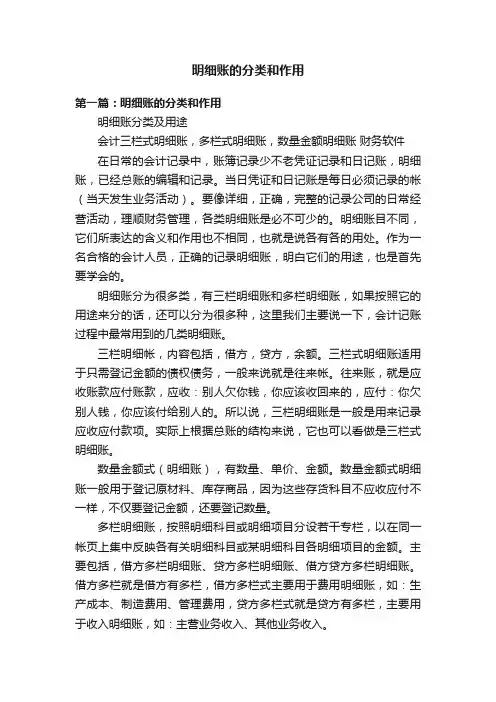 明细账的分类和作用

第一篇：明细账的分类和作用

明细账分类及用途

会计三栏式明细账，多栏式明细账，数量金额明细账 财务软件

在日常的会计记录中，账簿记录少不老凭证记录和日记账，明细账，已经总账的编辑和记录。当日凭证和日记账是每日必须记录的帐（当天发生业务活动）。要像详细，正确，完整的记录公司的日常经营活动，理顺财务管理，各类明细账是必不可少的。明细账目不同，它们所表达的含义和作用也不相同，也就是说各有各的用处。作为一名合格的会计人员，正确的记录明细账，明白它们的用途，也是首先要学会的。

明细账分为很多类，有三栏明细账和多栏明细账，如果按照它的用途来分的话，还可以分为很多种，这里我们主要说一下，会计记账过程中最常用到的几类明细账。

三栏明细帐，内容包括，借方，贷方，余额。三栏式明细账适用于只需登记金额的债权债务，一般来说就是往来帐。往来账，就是应收账款应付账款，应收：别人欠你钱，你应该收回来的，应付：你欠别人钱，你应该付给别人的。所以说，三栏明细账是一般是用来记录应收应付款项。实际上根据总账的结构来说，它也可以看做是三栏式明细账。

数量金额式（明细账），有数量、单价、金额。数量金额式明细账一般用于登记原材料、库存商品，因为这些存货科目不应收应付不一样，不仅要登记金额，还要登记数量。

多栏明细账，按照明细科目或明细项目分设若干专栏，以在同一帐页上集中反映各有关明细科目或某明细科目各明细项目的金额。主要包括，借方多栏明细账、贷方多栏明细账、借方贷方多栏明细账。借方多栏就是借方有多栏，借方多栏式主要用于费用明细账，如：生产成本、制造费用、管理费用，贷方多栏式就是贷方有多栏，主要用于收入明细账，如：主营业务收入、其他业务收入。